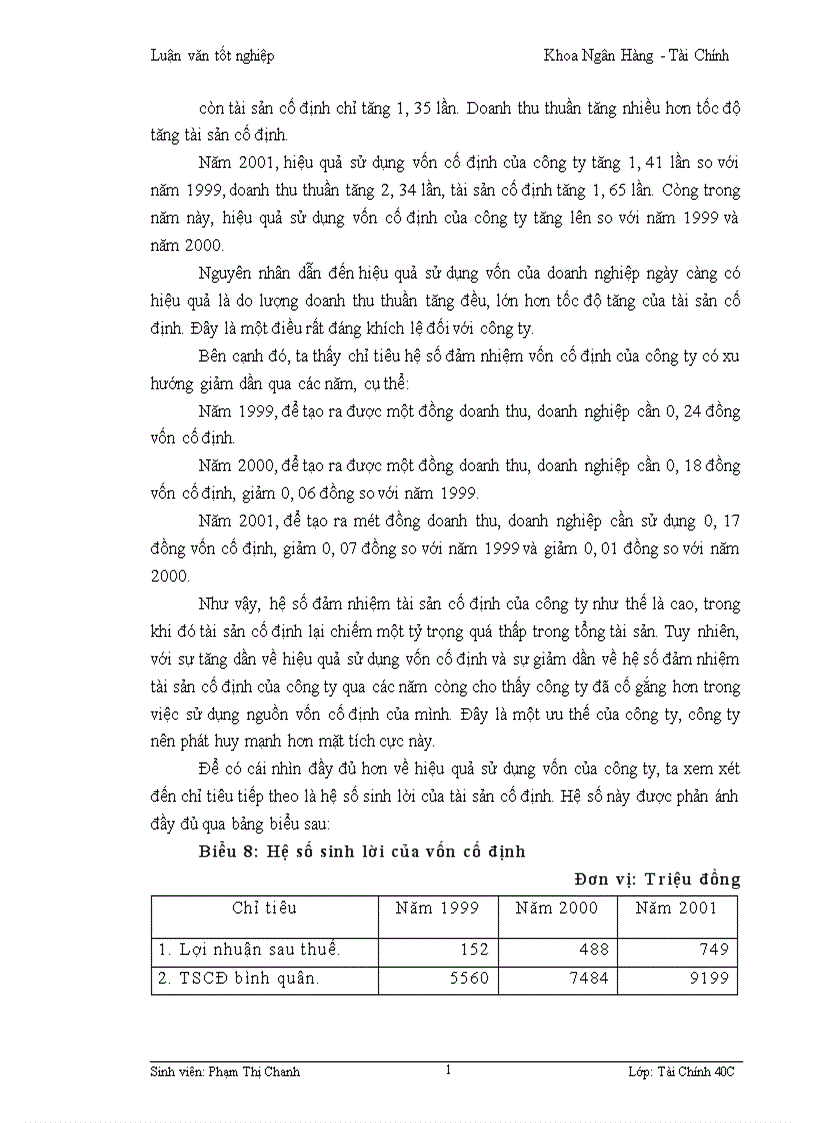 Luận văn tốt nghiệp Khoa Ngân Hàng - Tài Chính

còn tài sản cố định chỉ tăng 1, 35 lần. Doanh thu thuần tăng nhiều hơn tốc độ tăng tài sản cố định.

Năm 2001, hiệu quả sử dụng vốn cố định của công ty tăng 1, 41 lần so với năm 1999, doanh thu thuần tăng 2, 34 lần, tài sản cố định tăng 1, 65 lần. Còng trong năm này, hiệu quả sử dụng vốn cố định của công ty tăng lên so với năm 1999 và năm 2000.

Nguyên nhân dẫn đến hiệu quả sử dụng vốn của doanh nghiệp ngày càng có hiệu quả là do lượng doanh thu thuần tăng đều, lớn hơn tốc độ tăng của tài sản cố định. Đây là một điều rất đáng khích lệ đối với công ty.

Bên cạnh đó, ta thấy chỉ tiêu hệ số đảm nhiệm vốn cố định của công ty có xu hướng giảm dần qua các năm, cụ thể:

Năm 1999, để tạo ra được một đồng doanh thu, doanh nghiệp cần 0, 24 đồng vốn cố định.

Năm 2000, để tạo ra được một đồng doanh thu, doanh nghiệp cần 0, 18 đồng vốn cố định, giảm 0, 06 đồng so với năm 1999.

Năm 2001, để tạo ra mét đồng doanh thu, doanh nghiệp cần sử dụng 0, 17 đồng vốn cố định, giảm 0, 07 đồng so với năm 1999 và giảm 0, 01 đồng so với năm 2000.

Như vậy, hệ số đảm nhiệm tài sản cố định của công ty như thế là cao, trong khi đó tài sản cố định lại chiếm một tỷ trọng quá thấp trong tổng tài sản. Tuy nhiên, với sự tăng dần về hiệu quả sử dụng vốn cố định và sự giảm dần về hệ số đảm nhiệm tài sản cố định của công ty qua các năm còng cho thấy công ty đã cố gắng hơn trong việc sử dụng nguồn vốn cố định của mình. Đây là một ưu thế của công ty, công ty nên phát huy mạnh hơn mặt tích cực này.

Để có cái nhìn đầy đủ hơn về hiệu quả sử dụng vốn của công ty, ta xem xét đến chỉ tiêu tiếp theo là hệ số sinh lời của tài sản cố định. Hệ số này được phản ánh đầy đủ qua bảng biểu sau:

Biểu 8: Hệ số sinh lời của vốn cố định

Đơn vị: Triệu đồng

| Chỉ tiêu | Năm 1999 | Năm 2000 | Năm 2001 |
|---|---|---|---|
| 1. Lợi nhuận sau thuế. | 152 | 488 | 749 |
| 2. TSCĐ bình quân. | 5560 | 7484 | 9199 |

Sinh viên: Phạm Thị Chanh 1 Lớp: Tài Chính 40C